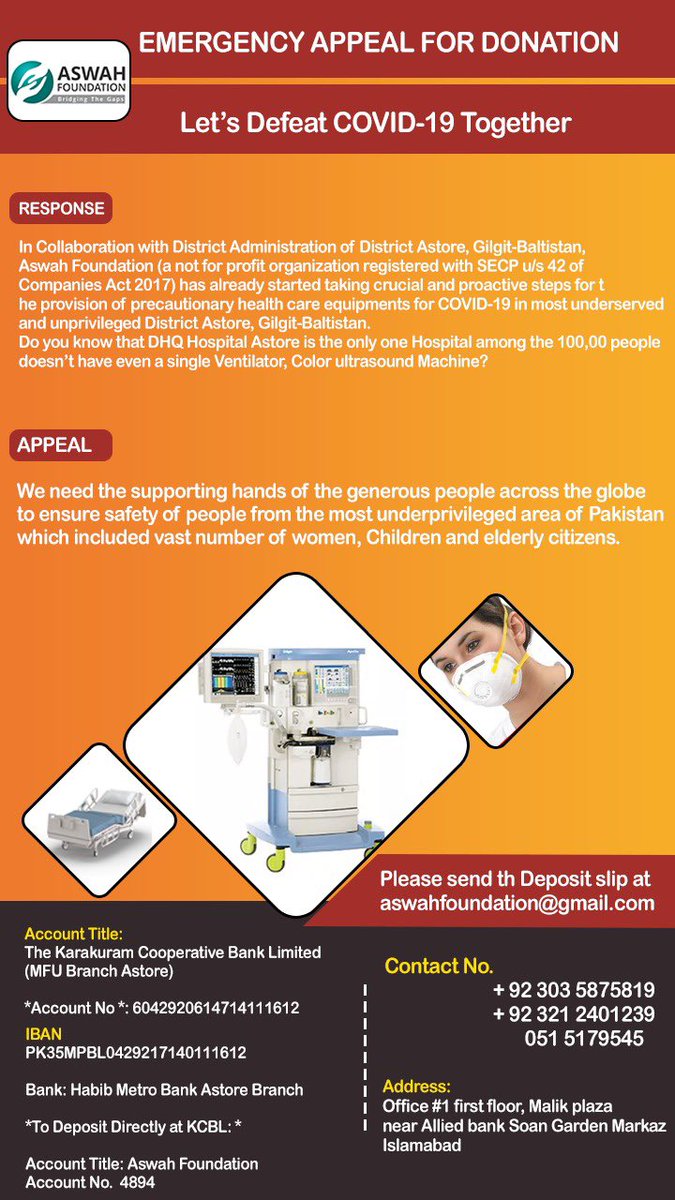 ASWAH FOUNDATION
Bridging The Gaps

EMERGENCY APPEAL FOR DONATION

Let's Defeat COVID-19 Together

RESPONSE

In Collaboration with District Administration of District Astore, Gilgit-Baltistan, Aswah Foundation (a not for profit organization registered with SECP u/s 42 of Companies Act 2017) has already started taking crucial and proactive steps for t he provision of precautionary health care equipments for COVID-19 in most underserved and unprivileged District Astore, Gilgit-Baltistan.
Do you know that DHQ Hospital Astore is the only one Hospital among the 100,00 people doesn't have even a single Ventilator, Color ultrasound Machine?

APPEAL

We need the supporting hands of the generous people across the globe to ensure safety of people from the most underprivileged area of Pakistan which included vast number of women, Children and elderly citizens.

Please send th Deposit slip at aswahfoundation@gmail.com

Account Title:
The Karakuram Cooperative Bank Limited (MFU Branch Astore)

*Account No *: 6042920614714111612

IBAN
PK35MPBL0429217140111612

Bank: Habib Metro Bank Astore Branch

*To Deposit Directly at KCBL: *

Account Title: Aswah Foundation
Account No. 4894

Contact No.
+ 92 303 5875819
+ 92 321 2401239
051 5179545

Address:
Office #1 first floor, Malik plaza near Allied bank Soan Garden Markaz Islamabad